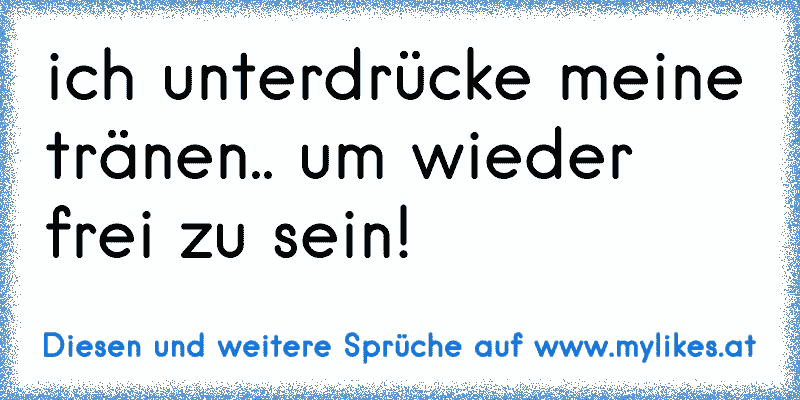 ich unterdrücke meine tränen.. um wieder frei zu sein!

Diesen und weitere Sprüche auf www.mylikes.at